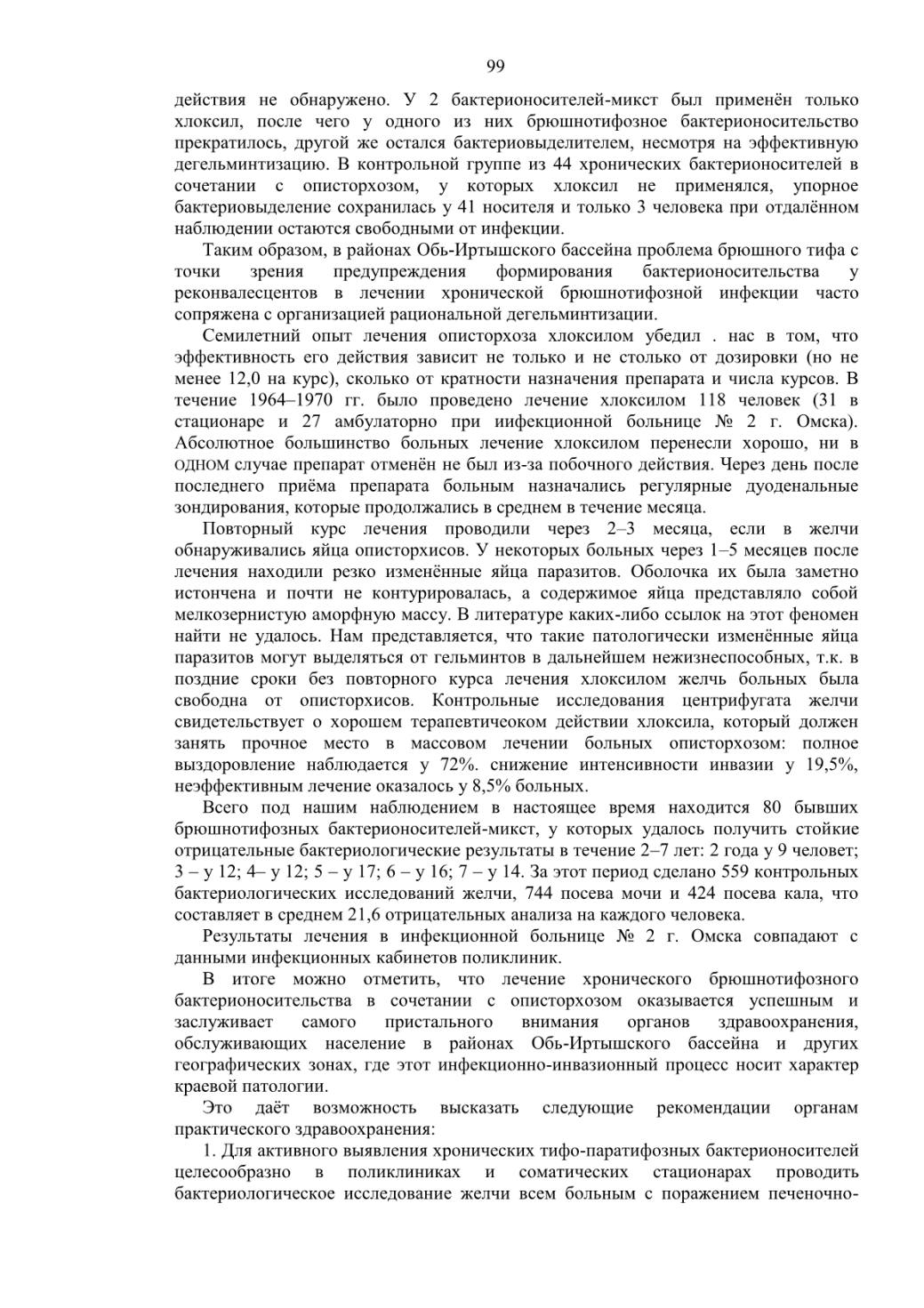 99

действия не обнаружено. У 2 бактерионосителей-микст был применён только хлоксил, после чего у одного из них брюшнотифозное бактерионосительство прекратилось, другой же остался бактериовыделителем, несмотря на эффективную дегельминтизацию. В контрольной группе из 44 хронических бактерионосителей в сочетании с описторхозом, у которых хлоксил не применялся, упорное бактериовыделение сохранилась у 41 носителя и только 3 человека при отдалённом наблюдении остаются свободными от инфекции.

Таким образом, в районах Обь-Иртышского бассейна проблема брюшного тифа с точки зрения предупреждения формирования бактерионосительства у реконвалесцентов в лечении хронической брюшнотифозной инфекции часто сопряжена с организацией рациональной дегельминтизации.

Семилетний опыт лечения описторхоза хлоксилом убедил . нас в том, что эффективность его действия зависит не только и не столько от дозировки (но не менее 12,0 на курс), сколько от кратности назначения препарата и числа курсов. В течение 1964–1970 гг. было проведено лечение хлоксилом 118 человек (31 в стационаре и 27 амбулаторно при иифекционной больнице № 2 г. Омска). Абсолютное большинство больных лечение хлоксилом перенесли хорошо, ни в ОДНОМ случае препарат отменён не был из-за побочного действия. Через день после последнего приёма препарата больным назначались регулярные дуоденальные зондирования, которые продолжались в среднем в течение месяца.

Повторный курс лечения проводили через 2–3 месяца, если в желчи обнаруживались яйца описторхисов. У некоторых больных через 1–5 месяцев после лечения находили резко изменённые яйца паразитов. Оболочка их была заметно истончена и почти не контурировалась, а содержимое яйца представляло собой мелкозернистую аморфную массу. В литературе каких-либо ссылок на этот феномен найти не удалось. Нам представляется, что такие патологически изменённые яйца паразитов могут выделяться от гельминтов в дальнейшем нежизнеспособных, т.к. в поздние сроки без повторного курса лечения хлоксилом желчь больных была свободна от описторхисов. Контрольные исследования центрифугата желчи свидетельствует о хорошем терапевтичеоком действии хлоксила, который должен занять прочное место в массовом лечении больных описторхозом: полное выздоровление наблюдается у 72%. снижение интенсивности инвазии у 19,5%, неэффективным лечение оказалось у 8,5% больных.

Всего под нашим наблюдением в настоящее время находится 80 бывших брюшнотифозных бактерионосителей-микст, у которых удалось получить стойкие отрицательные бактериологические результаты в течение 2–7 лет: 2 года у 9 человет; 3 – у 12; 4– у 12; 5 – у 17; 6 – у 16; 7 – у 14. За этот период сделано 559 контрольных бактериологических исследований желчи, 744 посева мочи и 424 посева кала, что составляет в среднем 21,6 отрицательных анализа на каждого человека.

Результаты лечения в инфекционной больнице № 2 г. Омска совпадают с данными инфекционных кабинетов поликлиник.

В итоге можно отметить, что лечение хронического брюшнотифозного бактерионосительства в сочетании с описторхозом оказывается успешным и заслуживает самого пристального внимания органов здравоохранения, обслуживающих население в районах Обь-Иртышского бассейна и других географических зонах, где этот инфекционно-инвазионный процесс носит характер краевой патологии.

Это даёт возможность высказать следующие рекомендации органам практического здравоохранения:

1. Для активного выявления хронических тифо-паратифозных бактерионосителей целесообразно в поликлиниках и соматических стационарах проводить бактериологическое исследование желчи всем больным с поражением печеночно-